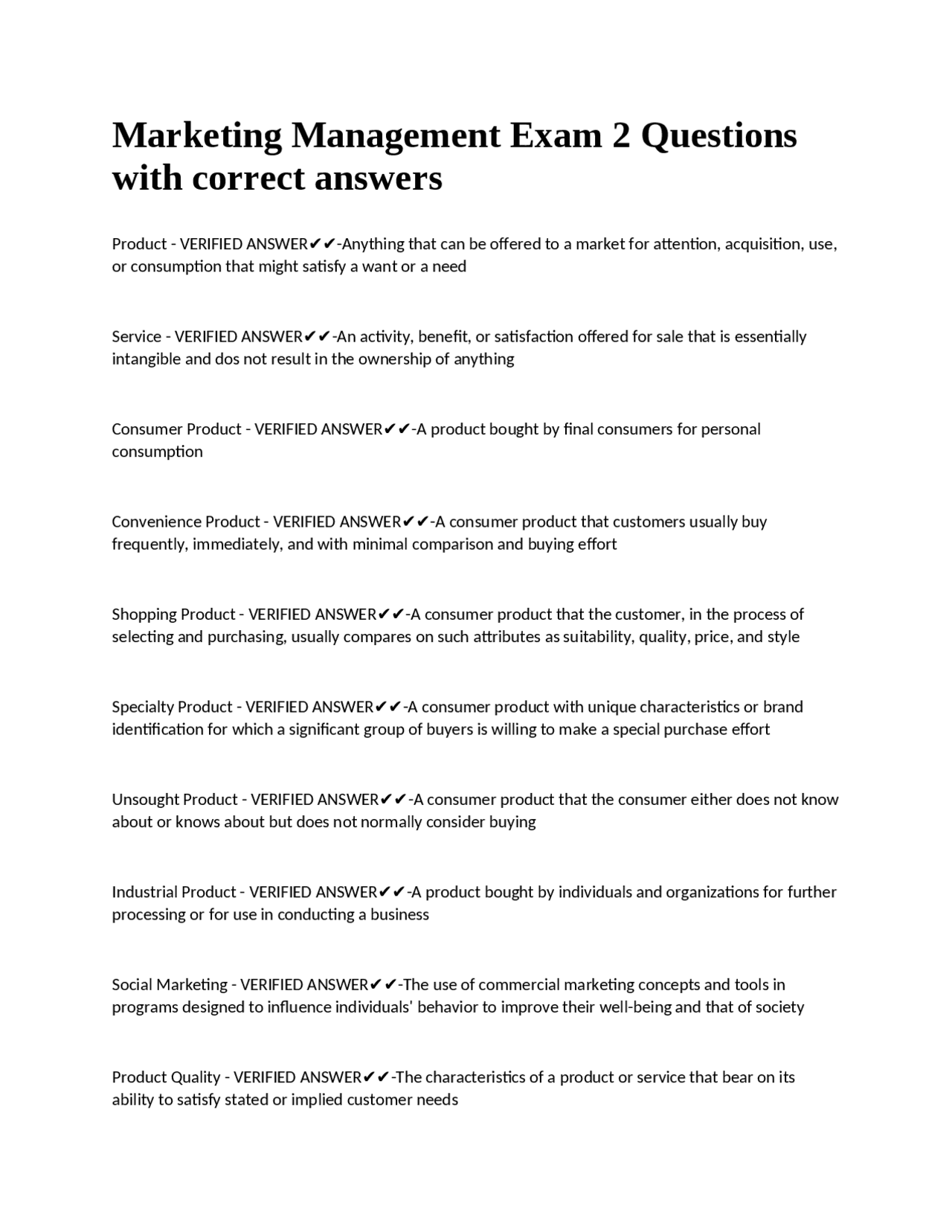 Marketing Management Exam 2 Questions with correct answers

Product - VERIFIED ANSWER✔✔-Anything that can be offered to a market for attention, acquisition, use, or consumption that might satisfy a want or a need

Service - VERIFIED ANSWER✔✔-An activity, benefit, or satisfaction offered for sale that is essentially intangible and dos not result in the ownership of anything

Consumer Product - VERIFIED ANSWER✔✔-A product bought by final consumers for personal consumption

Convenience Product - VERIFIED ANSWER✔✔-A consumer product that customers usually buy frequently, immediately, and with minimal comparison and buying effort

Shopping Product - VERIFIED ANSWER✔✔-A consumer product that the customer, in the process of selecting and purchasing, usually compares on such attributes as suitability, quality, price, and style

Specialty Product - VERIFIED ANSWER✔✔-A consumer product with unique characteristics or brand identification for which a significant group of buyers is willing to make a special purchase effort

Unsought Product - VERIFIED ANSWER✔✔-A consumer product that the consumer either does not know about or knows about but does not normally consider buying

Industrial Product - VERIFIED ANSWER✔✔-A product bought by individuals and organizations for further processing or for use in conducting a business

Social Marketing - VERIFIED ANSWER✔✔-The use of commercial marketing concepts and tools in programs designed to influence individuals' behavior to improve their well-being and that of society

Product Quality - VERIFIED ANSWER✔✔-The characteristics of a product or service that bear on its ability to satisfy stated or implied customer needs